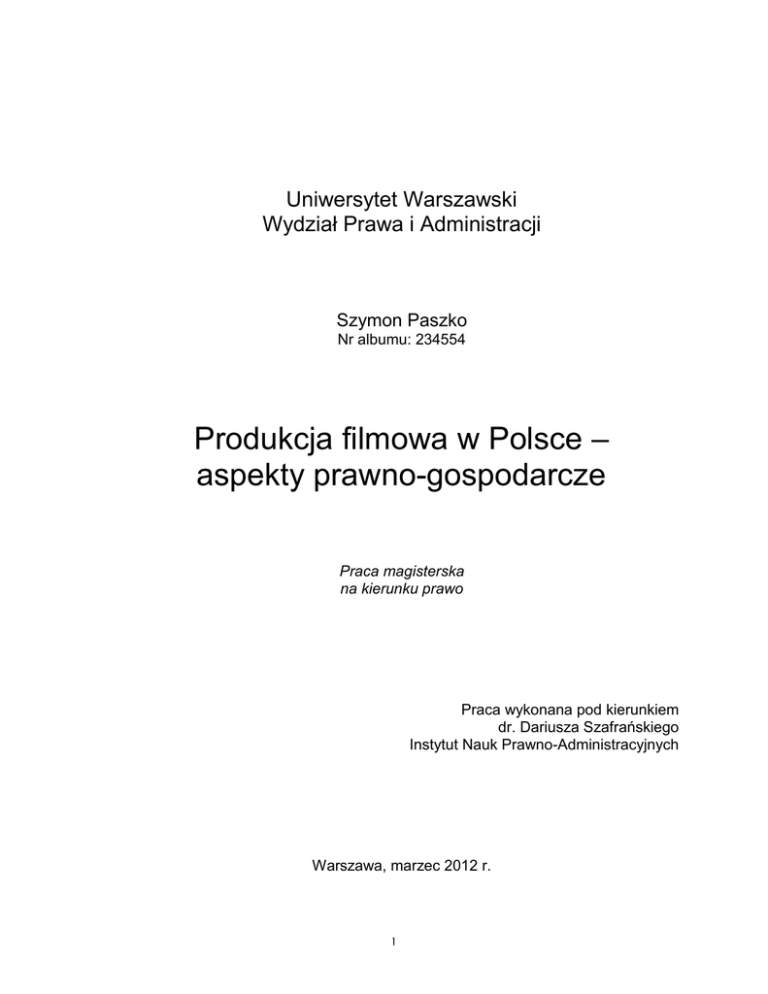 Uniwersytet Warszawski
Wydział Prawa i Administracji

Szymon Paszko
Nr albumu: 234554

Produkcja filmowa w Polsce – aspekty prawno-gospodarcze

Praca magisterska
na kierunku prawo

Praca wykonana pod kierunkiem
dr. Dariusza Szafrańskiego
Instytut Nauk Prawno-Administracyjnych

Warszawa, marzec 2012 r.

1